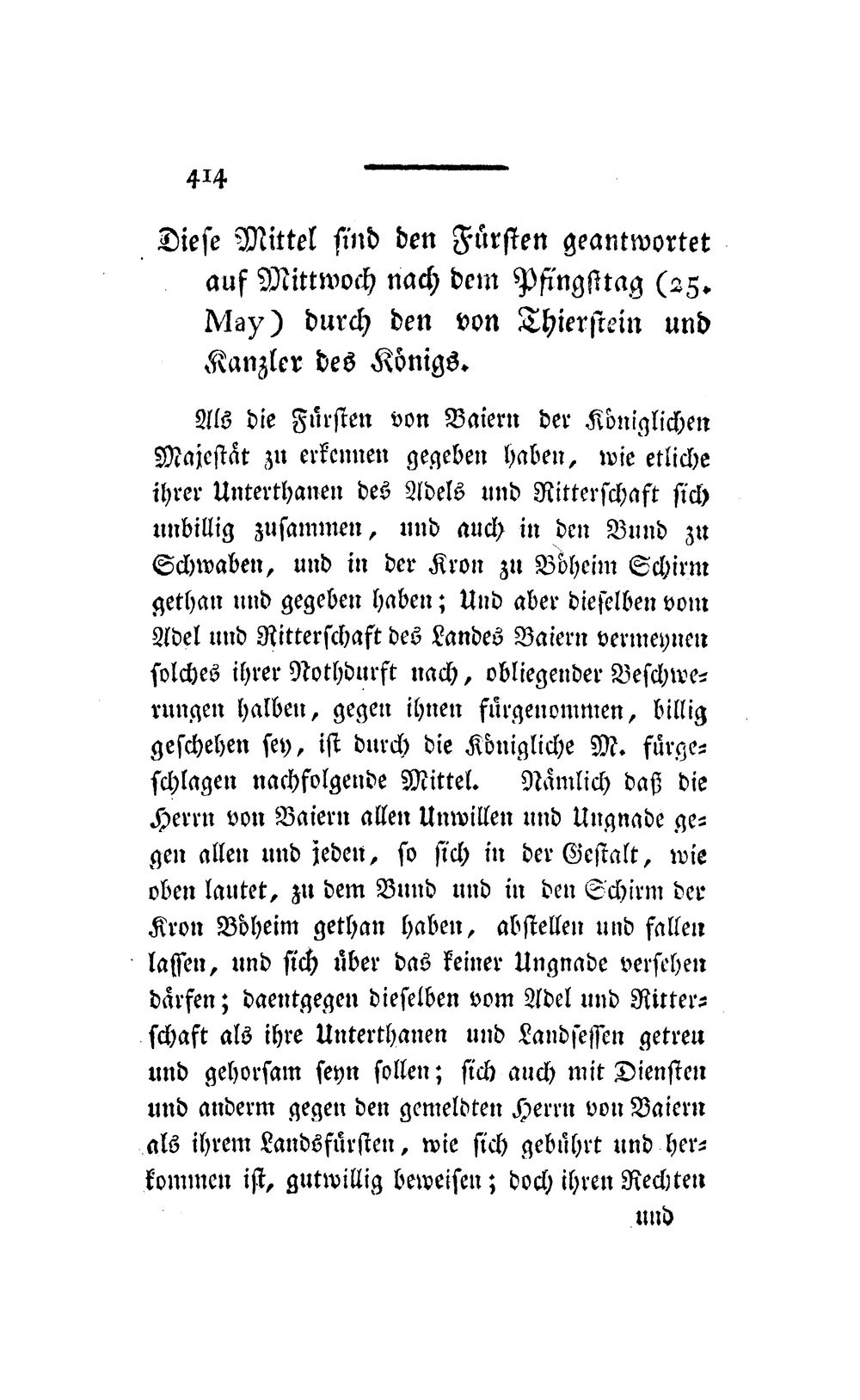 414

Diese Mittel sind den Fürsten geantwortet auf Mittwoch nach dem Pfingsttag (25. May) durch den von Thierstein und Kanzler des Königs.

Als die Fürsten von Baiern der Königlichen Majestät zu erkennen gegeben haben, wie etliche ihrer Unterthanen des Adels und Ritterschaft sich unbillig zusammen, und auch in den Bund zu Schwaben, und in der Kron zu Böheim Schirm gethan und gegeben haben; Und aber dieselben vom Adel und Ritterschaft des Landes Baiern vermeynen solches ihrer Nothdurft nach, obliegender Beschwerungen halben, gegen ihnen fürgenommen, billig geschehen sey, ist durch die Königliche M. fürgeschlagen nachfolgende Mittel. Nämlich daß die Herrn von Baiern allen Unwillen und Ungnade gegen allen und jeden, so sich in der Gestalt, wie oben lautet, zu dem Bund und in den Schirm der Kron Böheim gethan haben, abstellen und fallen lassen, und sich über das keiner Ungnade versehen därfen; daentgegen dieselben vom Adel und Ritterschaft als ihre Unterthanen und Landsessen getreu und gehorsam seyn sollen; sich auch mit Diensten und anderm gegen den gemeldten Herrn von Baiern als ihrem Landsfürsten, wie sich gebührt und herkommen ist, gutwillig beweisen; doch ihren Rechten

und